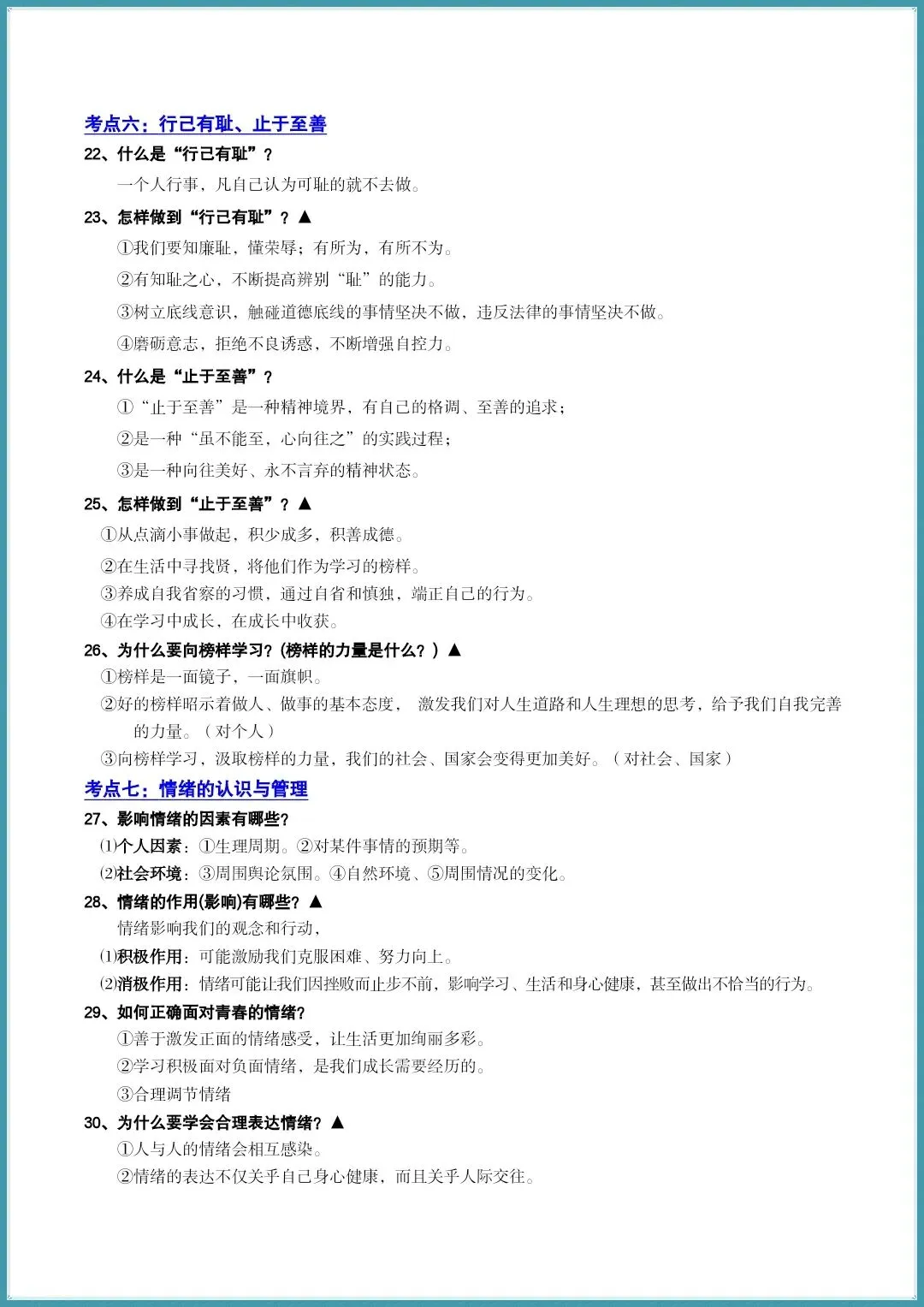 考点六：行己有耻、止于至善

22、什么是“行己有耻”？

一个人行事，凡自己认为可耻的就不去做。

23、怎样做到“行己有耻”？▲

①我们要知廉耻，懂荣辱；有所为，有所不为。

②有知耻之心，不断提高辨别“耻”的能力。

③树立底线意识，触碰道德底线的事情坚决不做，违反法律的事情坚决不做。

④磨砺意志，拒绝不良诱惑，不断增强自控力。

24、什么是“止于至善”？

①“止于至善”是一种精神境界，有自己的格调、至善的追求；

②是一种“虽不能至，心向往之”的实践过程；

③是一种向往美好、永不言弃的精神状态。

25、怎样做到“止于至善”？▲

①从点滴小事做起，积少成多，积善成德。

②在生活中寻找贤，将他们作为学习的榜样。

③养成自我省察的习惯，通过自省和慎独，端正自己的行为。

④在学习中成长，在成长中收获。

26、为什么要向榜样学习?(榜样的力量是什么？）▲

①榜样是一面镜子，一面旗帜。

②好的榜样昭示着做人、做事的基本态度， 激发我们对人生道路和人生理想的思考，给予我们自我完善的力量。（对个人）

③向榜样学习，汲取榜样的力量，我们的社会、国家会变得更加美好。（对社会、国家）

考点七：情绪的认识与管理

27、影响情绪的因素有哪些?

⑴个人因素：①生理周期。②对某件事情的预期等。

⑵社会环境：③周围舆论氛围。④自然环境、⑤周围情况的变化。

28、情绪的作用(影响)有哪些?▲

情绪影响我们的观念和行动，

⑴积极作用：可能激励我们克服困难、努力向上。

⑵消极作用：情绪可能让我们因挫败而止步不前，影响学习、生活和身心健康，甚至做出不恰当的行为。

29、如何正确面对青春的情绪?

①善于激发正面的情绪感受，让生活更加绚丽多彩。

②学习积极面对负面情绪，是我们成长需要经历的。

③合理调节情绪

30、为什么要学会合理表达情绪？▲

①人与人的情绪会相互感染。

②情绪的表达不仅关乎自己身心健康，而且关乎人际交往。